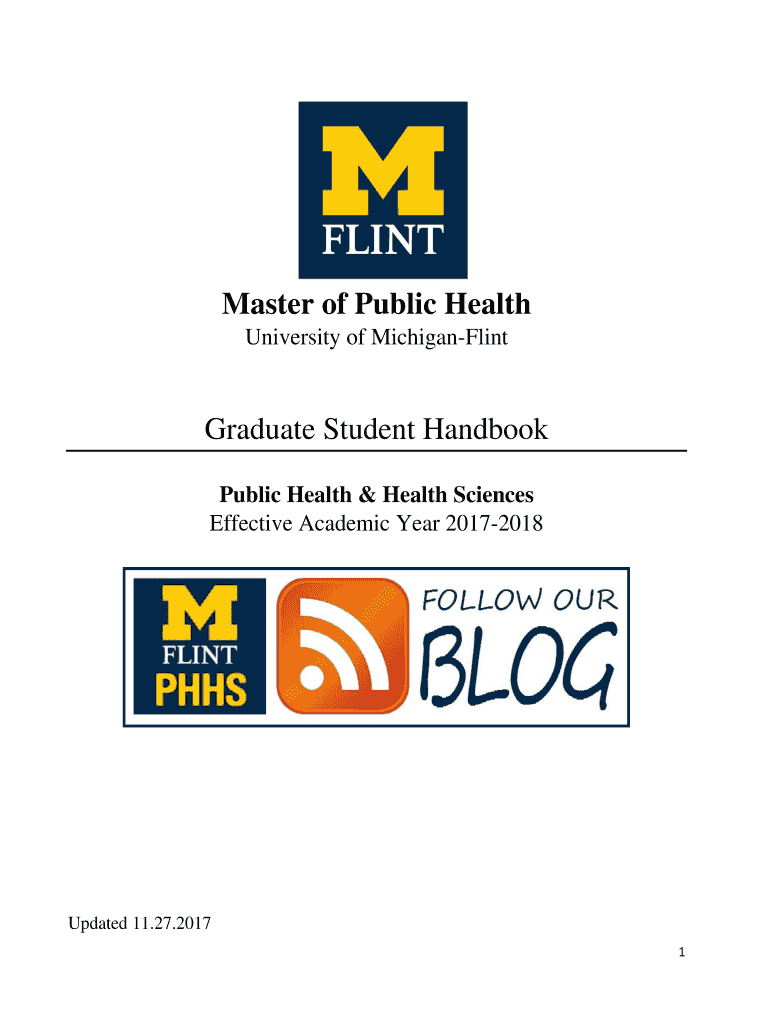 M
FLINT

Master of Public Health
University of Michigan-Flint

Graduate Student Handbook

Public Health & Health Sciences
Effective Academic Year 2017-2018

M
FLINT
PHHS

FOLLOW OUR
BLOG

Updated 11.27.2017

1